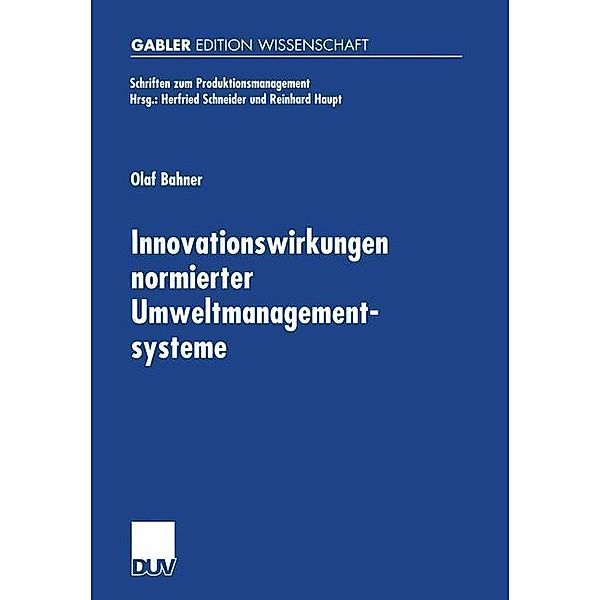 GABLER EDITION WISSENSCHAFT

Schriften zum Produktionsmanagement
Hrsg.: Herfried Schneider und Reinhard Haupt

Olaf Bahner

Innovationswirkungen normierter Umweltmanagementsysteme

DUV